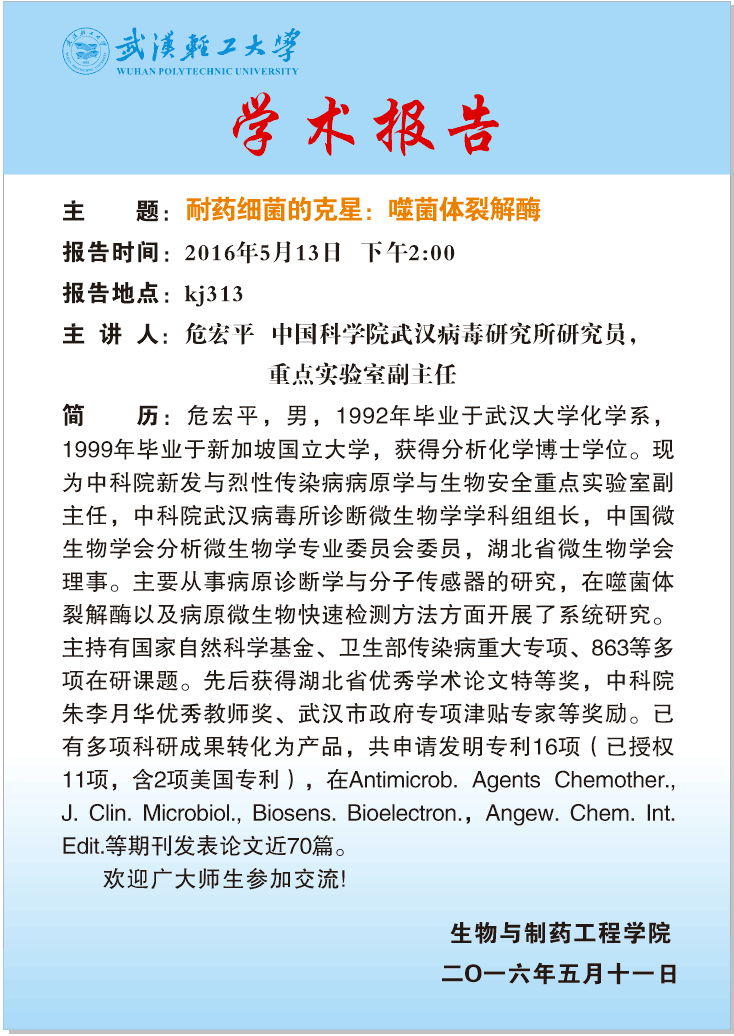 武漢輕工大學
WUHAN POLYTECHNIC UNIVERSITY

学术报告

主　　题：耐药细菌的克星：噬菌体裂解酶

报告时间：2016年5月13日　下午2:00

报告地点：kj313

主 讲 人：危宏平　中国科学院武汉病毒研究所研究员，重点实验室副主任

简　　历：危宏平，男，1992年毕业于武汉大学化学系，1999年毕业于新加坡国立大学，获得分析化学博士学位。现为中科院新发与烈性传染病病原学与生物安全重点实验室副主任，中科院武汉病毒所诊断微生物学学科组组长，中国微生物学会分析微生物学专业委员会委员，湖北省微生物学会理事。主要从事病原诊断学与分子传感器的研究，在噬菌体裂解酶以及病原微生物快速检测方法方面开展了系统研究。主持有国家自然科学基金、卫生部传染病重大专项、863等多项在研课题。先后获得湖北省优秀学术论文特等奖，中科院朱李月华优秀教师奖、武汉市政府专项津贴专家等奖励。已有多项科研成果转化为产品，共申请发明专利16项（已授权11项，含2项美国专利），在Antimicrob. Agents Chemother., J. Clin. Microbiol., Biosens. Bioelectron.，Angew. Chem. Int. Edit.等期刊发表论文近70篇。

欢迎广大师生参加交流!

生物与制药工程学院
二〇一六年五月十一日